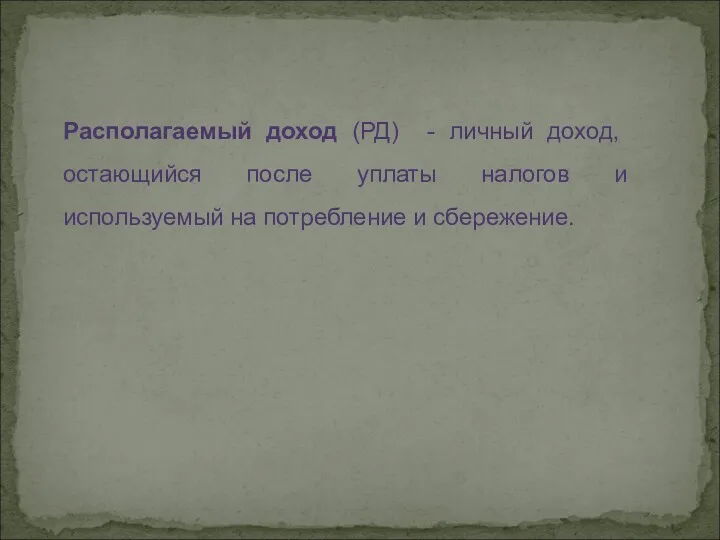 Располагаемый доход (РД) - личный доход, остающийся после уплаты налогов и используемый на потребление и сбережение.